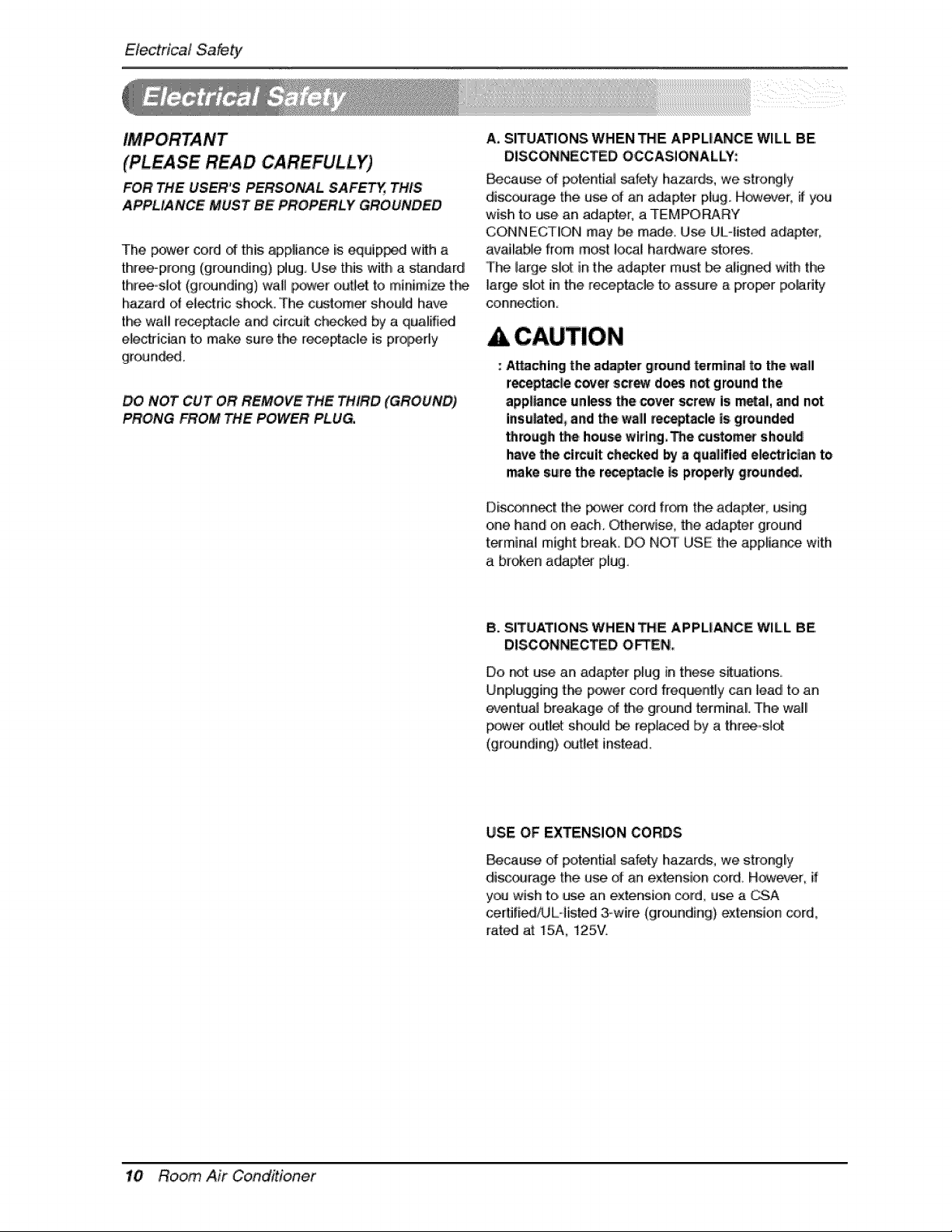 Electrical Safety

Electrical Safety

IMPORTANT
(PLEASE READ CAREFULLY)

FOR THE USER'S PERSONAL SAFETY, THIS APPLIANCE MUST BE PROPERLY GROUNDED

The power cord of this appliance is equipped with a three-prong (grounding) plug. Use this with a standard three-slot (grounding) wall power outlet to minimize the hazard of electric shock. The customer should have the wall receptacle and circuit checked by a qualified electrician to make sure the receptacle is properly grounded.

DO NOT CUT OR REMOVE THE THIRD (GROUND) PRONG FROM THE POWER PLUG.

A. SITUATIONS WHEN THE APPLIANCE WILL BE DISCONNECTED OCCASIONALLY:

Because of potential safety hazards, we strongly discourage the use of an adapter plug. However, if you wish to use an adapter, a TEMPORARY CONNECTION may be made. Use UL-listed adapter, available from most local hardware stores.
The large slot in the adapter must be aligned with the large slot in the receptacle to assure a proper polarity connection.

CAUTION

: Attaching the adapter ground terminal to the wall receptacle cover screw does not ground the appliance unless the cover screw is metal, and not insulated, and the wall receptacle is grounded through the house wiring. The customer should have the circuit checked by a qualified electrician to make sure the receptacle is properly grounded.

Disconnect the power cord from the adapter, using one hand on each. Otherwise, the adapter ground terminal might break. DO NOT USE the appliance with a broken adapter plug.

B. SITUATIONS WHEN THE APPLIANCE WILL BE DISCONNECTED OFTEN.

Do not use an adapter plug in these situations. Unplugging the power cord frequently can lead to an eventual breakage of the ground terminal. The wall power outlet should be replaced by a three-slot (grounding) outlet instead.

USE OF EXTENSION CORDS

Because of potential safety hazards, we strongly discourage the use of an extension cord. However, if you wish to use an extension cord, use a CSA certified/UL-listed 3-wire (grounding) extension cord, rated at 15A, 125V.

10 Room Air Conditioner